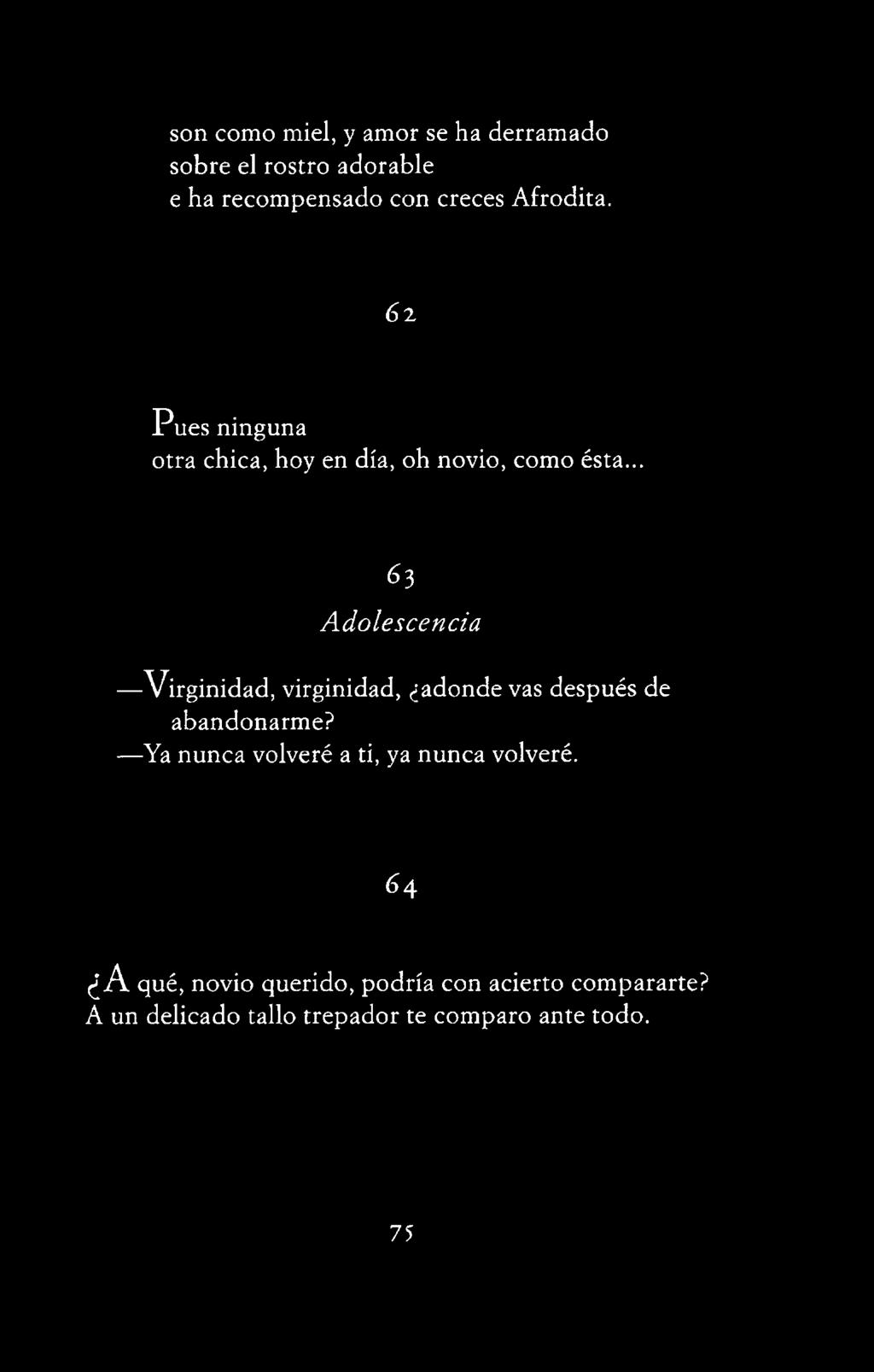 son como miel, y amor se ha derramado
sobre el rostro adorable
e ha recompensado con creces Afrodita.

62

Pues ninguna
otra chica, hoy en día, oh novio, como ésta...

63

Adolescencia

—Virginidad, virginidad, ¿adonde vas después de abandonarme?
—Ya nunca volveré a ti, ya nunca volveré.

64

¿A qué, novio querido, podría con acierto compararte?
A un delicado tallo trepador te comparo ante todo.

75